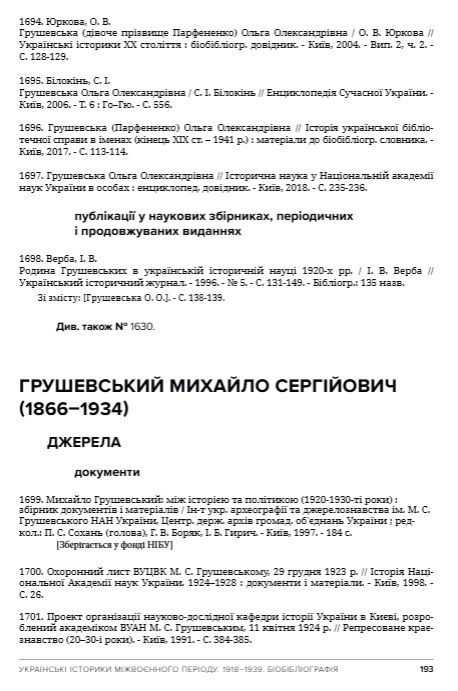 1694. Юркова, О. В.

Грушевська (дівоче прізвище Парфененко) Ольга Олександрівна / О. В. Юркова // Українські історики XX століття : біобібліогр. довідник. - Київ, 2004. - Вип. 2, ч. 2. - С. 128-129.

1695. Білокінь, С. І.

Грушевська Ольга Олександрівна / С. І. Білокінь // Енциклопедія Сучасної України. - Київ, 2006. - Т. 6 : Го–Гю. - С. 556.

1696. Грушевська (Парфененко) Ольга Олександрівна // Історія української бібліотечної справи в іменах (кінець XIX ст. – 1941 р.) : матеріали до біобібліогр. словника. - Київ, 2017. - С. 113-114.

1697. Грушевська Ольга Олександрівна // Історична наука у Національній академії наук України в особах : енциклопед. довідник. - Київ, 2018. - С. 235-236.

публікації у наукових збірниках, періодичних і продовжуваних виданнях

1698. Верба, І. В.

Родина Грушевських в українській історичній науці 1920-х рр. / І. В. Верба // Український історичний журнал. - 1996. - № 5. - С. 131-149. - Бібліогр.: 135 назв.

Зі змісту: [Грушевська О. О.]. - С. 138-139.

Див. також № 1630.

ГРУШЕВСЬКИЙ МИХАЙЛО СЕРГІЙОВИЧ (1866–1934)

ДЖЕРЕЛА

документи

1699. Михайло Грушевський: між історією та політикою (1920-1930-ті роки) : збірник документів і матеріалів / Ін-т укр. археографії та джерелознавства ім. М. С. Грушевського НАН України, Центр. держ. архів громад. об'єднань України ; редкол.: П. С. Сохань (голова), Г. В. Боряк, І. Б. Гирич. - Київ, 1997. - 184 с.

[Зберігається у фонді НІБУ]

1700. Охоронний лист ВУЦВК М. С. Грушевському, 29 грудня 1923 р. // Історія Національної Академії наук України. 1924–1928 : документи і матеріали. - Київ, 1998. - С. 26.

1701. Проект організації науково-дослідної кафедри історії України в Києві, розроблений академіком ВУАН М. С. Грушевським, 11 квітня 1924 р. // Репресоване краєзнавство (20–30-і роки). - Київ, 1991. - С. 384-385.

УКРАЇНСЬКІ ІСТОРИКИ МІЖВОЄННОГО ПЕРІОДУ. 1918–1939. БІОБІБЛІОГРАФІЯ 193